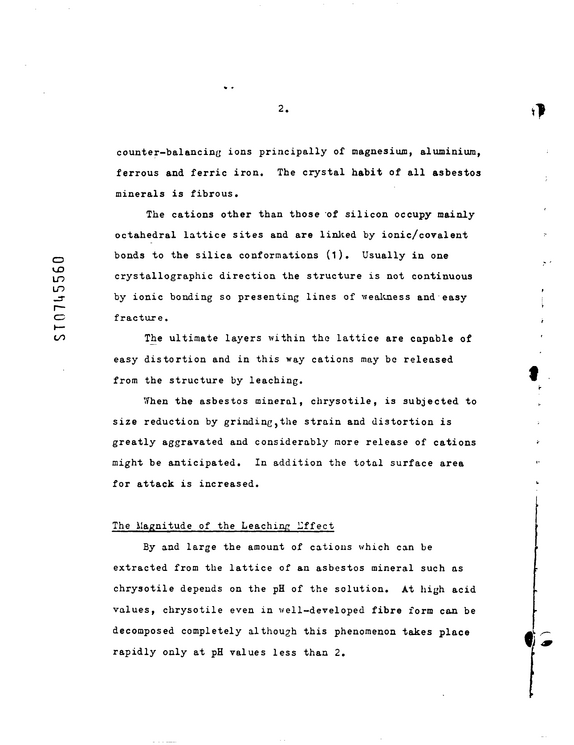 2.

counter-balancing ions principally of magnesium, aluminium, ferrous and ferric iron. The crystal habit of all asbestos minerals is fibrous.

The cations other than those of silicon occupy mainly octahedral lattice sites and are linked by ionic/covalent bonds to the silica conformations (1). Usually in one crystallographic direction the structure is not continuous by ionic bonding so presenting lines of weakness and easy fracture.

The ultimate layers within the lattice are capable of easy distortion and in this way cations may be released from the structure by leaching.

When the asbestos mineral, chrysotile, is subjected to size reduction by grinding,the strain and distortion is greatly aggravated and considerably more release of cations might be anticipated. In addition the total surface area for attack is increased.

The Magnitude of the Leaching Effect

By and large the amount of cations which can be extracted from the lattice of an asbestos mineral such as chrysotile depends on the pH of the solution. At high acid values, chrysotile even in well-developed fibre form can be decomposed completely although this phenomenon takes place rapidly only at pH values less than 2.

ST0745560